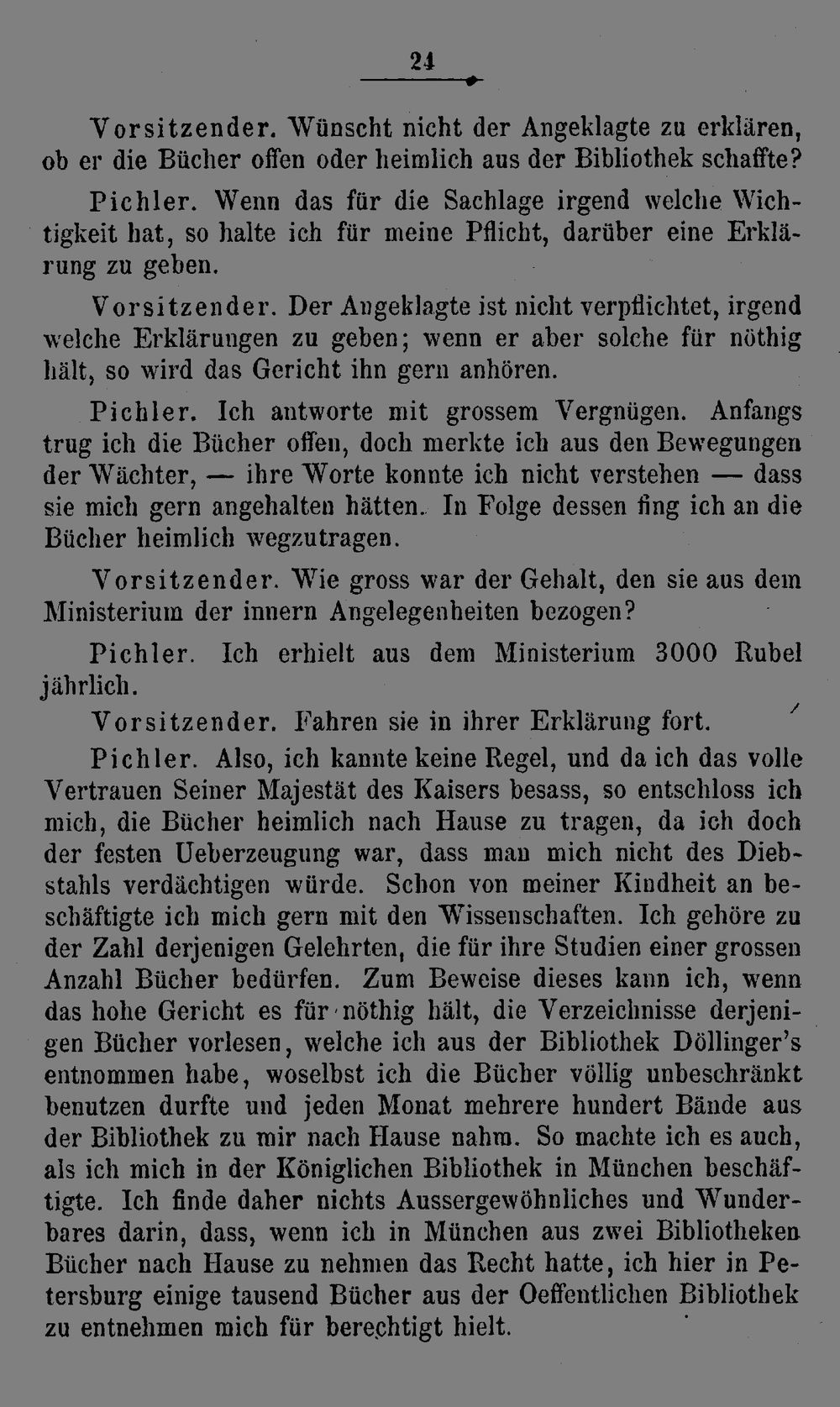 24

Vorsitzender. Wünscht nicht der Angeklagte zu erklären, ob er die Bücher offen oder heimlich aus der Bibliothek schaffte?

Pichler. Wenn das für die Sachlage irgend welche Wichtigkeit hat, so halte ich für meine Pflicht, darüber eine Erklärung zu geben.

Vorsitzender. Der Angeklagte ist nicht verpflichtet, irgend welche Erklärungen zu geben; wenn er aber solche für nöthig hält, so wird das Gericht ihn gern anhören.

Pichler. Ich antworte mit grossem Vergnügen. Anfangs trug ich die Bücher offen, doch merkte ich aus den Bewegungen der Wächter, — ihre Worte konnte ich nicht verstehen — dass sie mich gern angehalten hätten. In Folge dessen fing ich an die Bücher heimlich wegzutragen.

Vorsitzender. Wie gross war der Gehalt, den sie aus dem Ministerium der innern Angelegenheiten bezogen?

Pichler. Ich erhielt aus dem Ministerium 3000 Rubel jährlich.

Vorsitzender. Fahren sie in ihrer Erklärung fort.

Pichler. Also, ich kannte keine Regel, und da ich das volle Vertrauen Seiner Majestät des Kaisers besass, so entschloss ich mich, die Bücher heimlich nach Hause zu tragen, da ich doch der festen Ueberzeugung war, dass man mich nicht des Diebstahls verdächtigen würde. Schon von meiner Kindheit an beschäftigte ich mich gern mit den Wissenschaften. Ich gehöre zu der Zahl derjenigen Gelehrten, die für ihre Studien einer grossen Anzahl Bücher bedürfen. Zum Beweise dieses kann ich, wenn das hohe Gericht es für nöthig hält, die Verzeichnisse derjenigen Bücher vorlesen, welche ich aus der Bibliothek Döllinger's entnommen habe, woselbst ich die Bücher völlig unbeschränkt benutzen durfte und jeden Monat mehrere hundert Bände aus der Bibliothek zu mir nach Hause nahm. So machte ich es auch, als ich mich in der Königlichen Bibliothek in München beschäftigte. Ich finde daher nichts Aussergewöhnliches und Wunderbares darin, dass, wenn ich in München aus zwei Bibliotheken Bücher nach Hause zu nehmen das Recht hatte, ich hier in Petersburg einige tausend Bücher aus der Oeffentlichen Bibliothek zu entnehmen mich für berechtigt hielt.